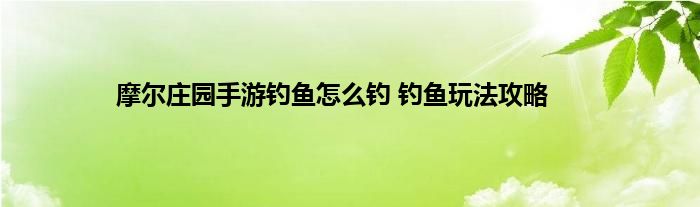 摩尔庄园手游钓鱼怎么钓 钓鱼玩法攻略